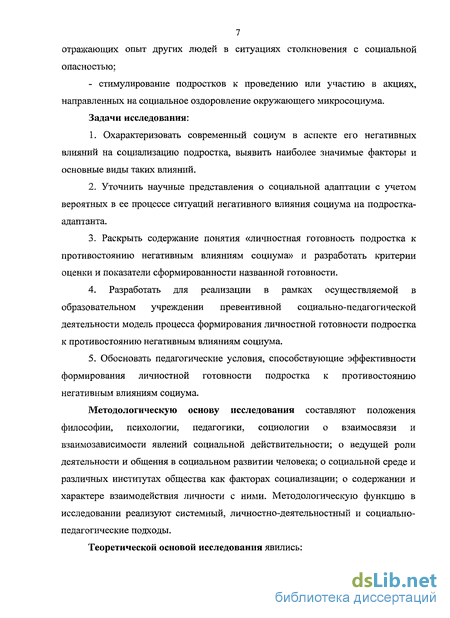 7

отражающих опыт других людей в ситуациях столкновения с социальной опасностью;

- стимулирование подростков к проведению или участию в акциях, направленных на социальное оздоровление окружающего микросоциума.

Задачи исследования:

1. Охарактеризовать современный социум в аспекте его негативных влияний на социализацию подростка, выявить наиболее значимые факторы и основные виды таких влияний.

2. Уточнить научные представления о социальной адаптации с учетом вероятных в ее процессе ситуаций негативного влияния социума на подростка-адаптанта.

3. Раскрыть содержание понятия «личностная готовность подростка к противостоянию негативным влияниям социума» и разработать критерии оценки и показатели сформированности названной готовности.

4. Разработать для реализации в рамках осуществляемой в образовательном учреждении превентивной социально-педагогической деятельности модель процесса формирования личностной готовности подростка к противостоянию негативным влияниям социума.

5. Обосновать педагогические условия, способствующие эффективности формирования личностной готовности подростка к противостоянию негативным влияниям социума.

Методологическую основу исследования составляют положения философии, психологии, педагогики, социологии о взаимосвязи и взаимозависимости явлений социальной действительности; о ведущей роли деятельности и общения в социальном развитии человека; о социальной среде и различных институтах общества как факторах социализации; о содержании и характере взаимодействия личности с ними. Методологическую функцию в исследовании реализуют системный, личностно-деятельностный и социально-педагогические подходы.

Теоретической основой исследования явились:

dsLib.net
библиотека диссертаций